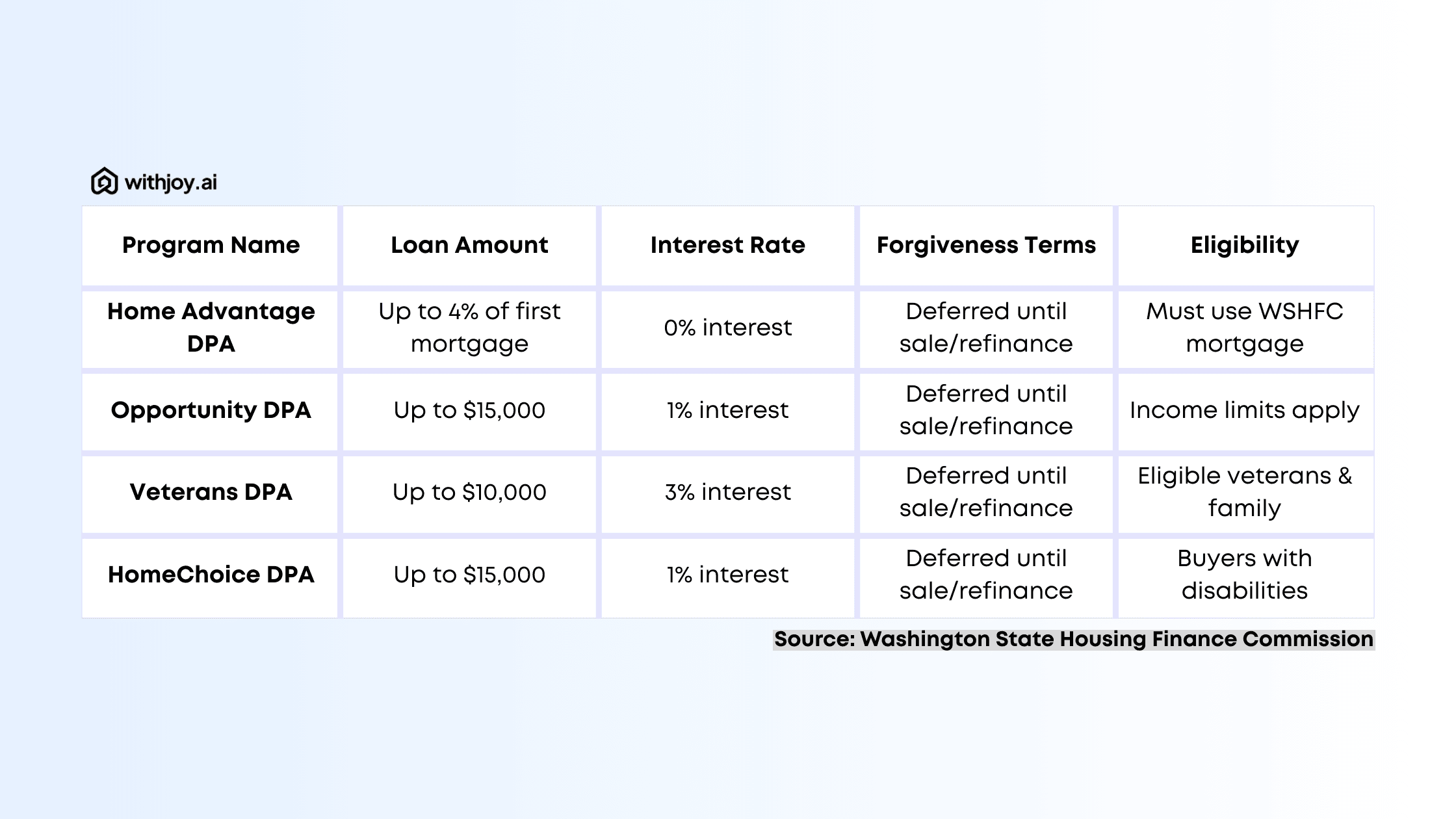 withjoy.ai

| Program Name | Loan Amount | Interest Rate | Forgiveness Terms | Eligibility |
|---|---|---|---|---|
| Home Advantage DPA | Up to 4% of first mortgage | 0% interest | Deferred until sale/refinance | Must use WSHFC mortgage |
| Opportunity DPA | Up to \$15,000 | 1% interest | Deferred until sale/refinance | Income limits apply |
| Veterans DPA | Up to \$10,000 | 3% interest | Deferred until sale/refinance | Eligible veterans & family |
| HomeChoice DPA | Up to \$15,000 | 1% interest | Deferred until sale/refinance | Buyers with disabilities |

Source: Washington State Housing Finance Commission